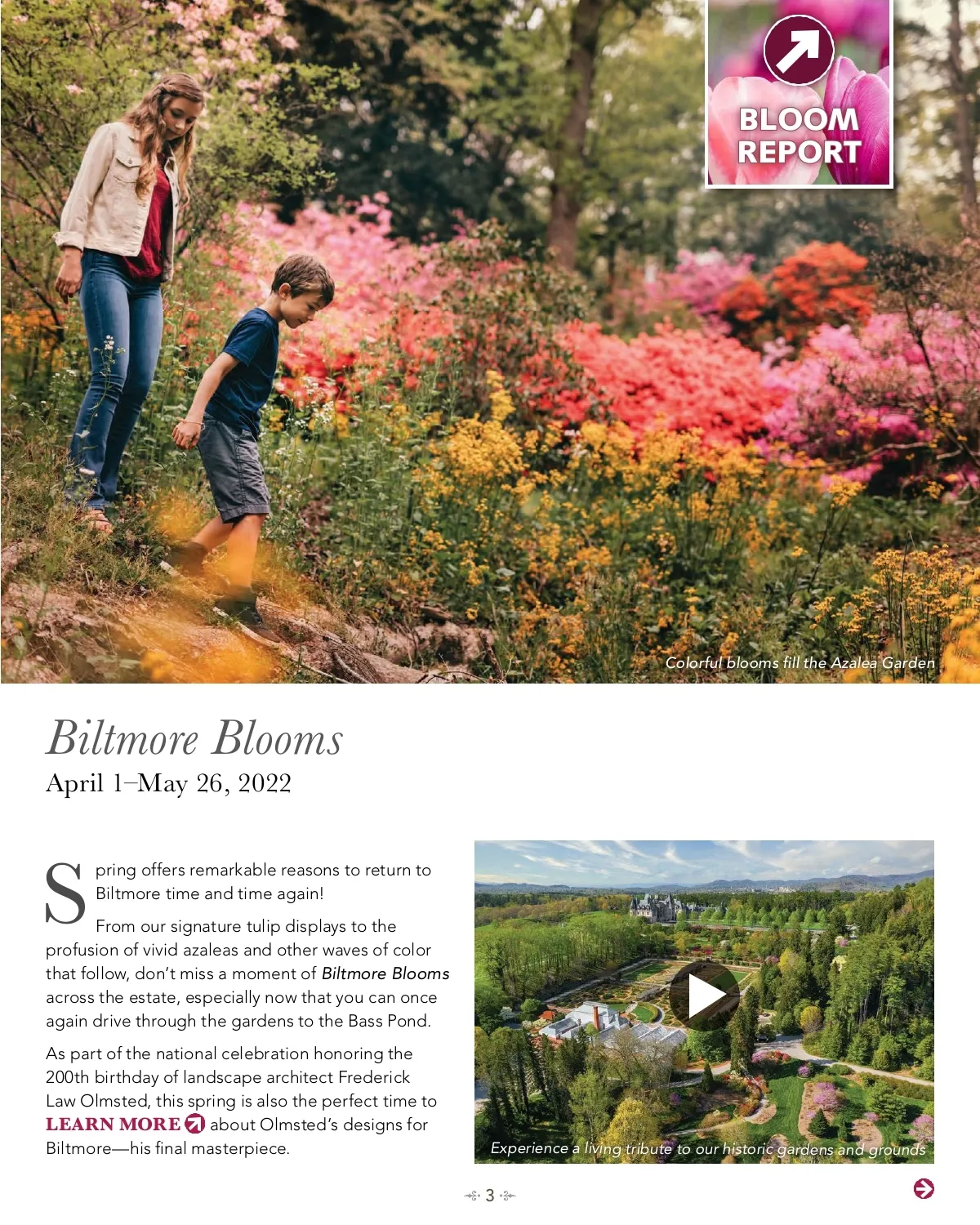 BLOOM REPORT

Colorful blooms fill the Azalea Garden

Biltmore Blooms
April 1–May 26, 2022

Spring offers remarkable reasons to return to Biltmore time and time again!

From our signature tulip displays to the profusion of vivid azaleas and other waves of color that follow, don't miss a moment of Biltmore Blooms across the estate, especially now that you can once again drive through the gardens to the Bass Pond.

As part of the national celebration honoring the 200th birthday of landscape architect Frederick Law Olmsted, this spring is also the perfect time to LEARN MORE about Olmsted's designs for Biltmore—his final masterpiece.

Experience a living tribute to our historic gardens and grounds

3